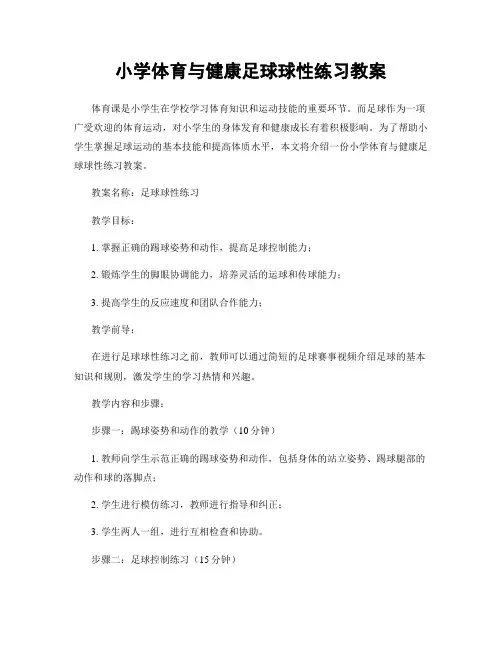 小学体育与健康足球球性练习教案

体育课是小学生在学校学习体育知识和运动技能的重要环节。而足球作为一项广受欢迎的体育运动，对小学生的身体发育和健康成长有着积极影响。为了帮助小学生掌握足球运动的基本技能和提高体质水平，本文将介绍一份小学体育与健康足球球性练习教案。

教案名称：足球球性练习

教学目标：

1. 掌握正确的踢球姿势和动作，提高足球控制能力；

2. 锻炼学生的脚眼协调能力，培养灵活的运球和传球能力；

3. 提高学生的反应速度和团队合作能力；

教学前导：

在进行足球球性练习之前，教师可以通过简短的足球赛事视频介绍足球的基本知识和规则，激发学生的学习热情和兴趣。

教学内容和步骤：

步骤一：踢球姿势和动作的教学（10分钟）

1. 教师向学生示范正确的踢球姿势和动作，包括身体的站立姿势、踢球腿部的动作和球的落脚点；

2. 学生进行模仿练习，教师进行指导和纠正；

3. 学生两人一组，进行互相检查和协助。

步骤二：足球控制练习（15分钟）